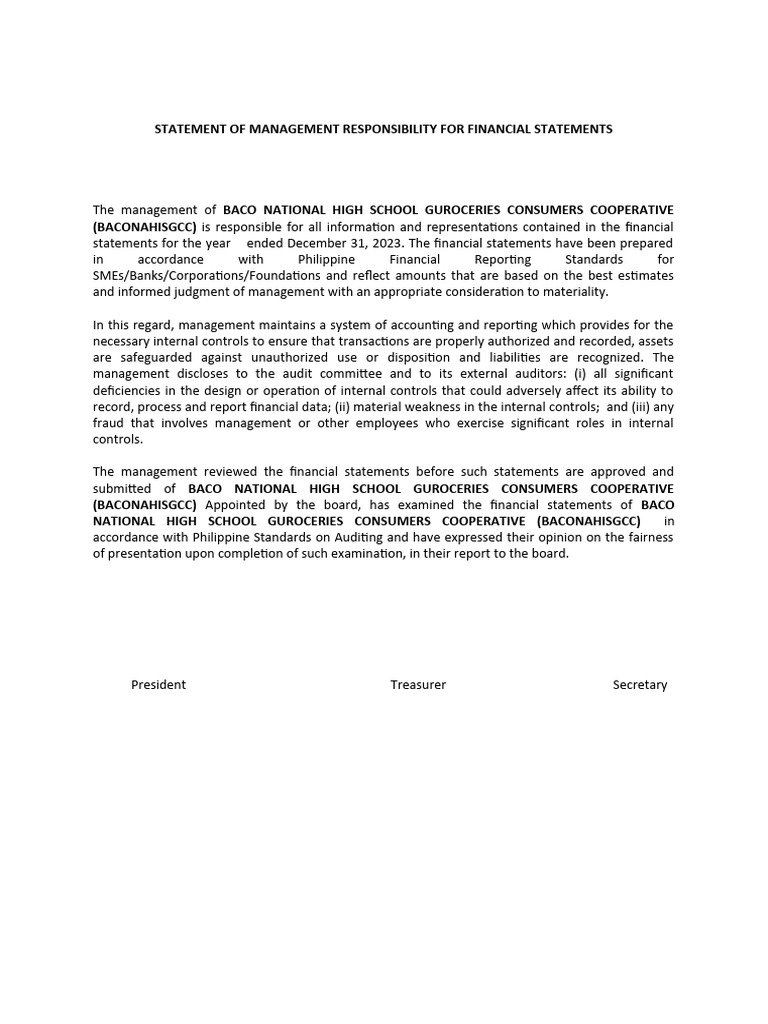 STATEMENT OF MANAGEMENT RESPONSIBILITY FOR FINANCIAL STATEMENTS

The management of BACO NATIONAL HIGH SCHOOL GUROCERIES CONSUMERS COOPERATIVE (BACONAHISGCC) is responsible for all information and representations contained in the financial statements for the year ended December 31, 2023. The financial statements have been prepared in accordance with Philippine Financial Reporting Standards for SMEs/Banks/Corporations/Foundations and reflect amounts that are based on the best estimates and informed judgment of management with an appropriate consideration to materiality.

In this regard, management maintains a system of accounting and reporting which provides for the necessary internal controls to ensure that transactions are properly authorized and recorded, assets are safeguarded against unauthorized use or disposition and liabilities are recognized. The management discloses to the audit committee and to its external auditors: (i) all significant deficiencies in the design or operation of internal controls that could adversely affect its ability to record, process and report financial data; (ii) material weakness in the internal controls; and (iii) any fraud that involves management or other employees who exercise significant roles in internal controls.

The management reviewed the financial statements before such statements are approved and submitted of BACO NATIONAL HIGH SCHOOL GUROCERIES CONSUMERS COOPERATIVE (BACONAHISGCC) Appointed by the board, has examined the financial statements of BACO NATIONAL HIGH SCHOOL GUROCERIES CONSUMERS COOPERATIVE (BACONAHISGCC) in accordance with Philippine Standards on Auditing and have expressed their opinion on the fairness of presentation upon completion of such examination, in their report to the board.

President

Treasurer

Secretary